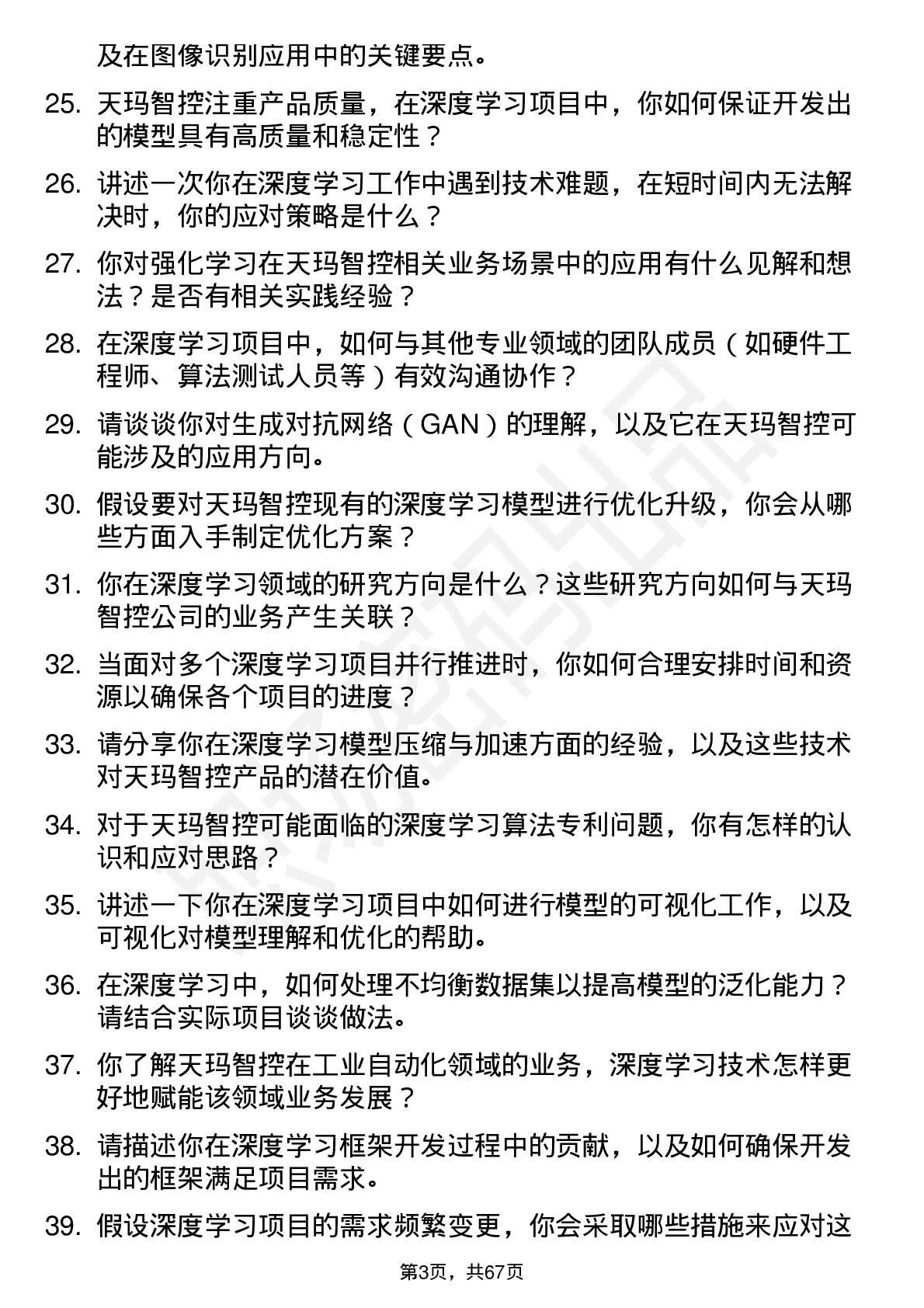 及在图像识别应用中的关键要点。

25. 天玛智控注重产品质量，在深度学习项目中，你如何保证开发出的模型具有高质量和稳定性？

26. 讲述一次你在深度学习工作中遇到技术难题，在短时间内无法解决时，你的应对策略是什么？

27. 你对强化学习在天玛智控相关业务场景中的应用有什么见解和想法？是否有相关实践经验？

28. 在深度学习项目中，如何与其他专业领域的团队成员（如硬件工程师、算法测试人员等）有效沟通协作？

29. 请谈谈你对生成对抗网络（GAN）的理解，以及它在天玛智控可能涉及的应用方向。

30. 假设要对天玛智控现有的深度学习模型进行优化升级，你会从哪些方面入手制定优化方案？

31. 你在深度学习领域的研究方向是什么？这些研究方向如何与天玛智控公司的业务产生关联？

32. 当面对多个深度学习项目并行推进时，你如何合理安排时间和资源以确保各个项目的进度？

33. 请分享你在深度学习模型压缩与加速方面的经验，以及这些技术对天玛智控产品的潜在价值。

34. 对于天玛智控可能面临的深度学习算法专利问题，你有怎样的认识和应对思路？

35. 讲述一下你在深度学习项目中如何进行模型的可视化工作，以及可视化对模型理解和优化的帮助。

36. 在深度学习中，如何处理不均衡数据集以提高模型的泛化能力？请结合实际项目谈谈做法。

37. 你了解天玛智控在工业自动化领域的业务，深度学习技术怎样更好地赋能该领域业务发展？

38. 请描述你在深度学习框架开发过程中的贡献，以及如何确保开发出的框架满足项目需求。

39. 假设深度学习项目的需求频繁变更，你会采取哪些措施来应对这

第3页，共67页